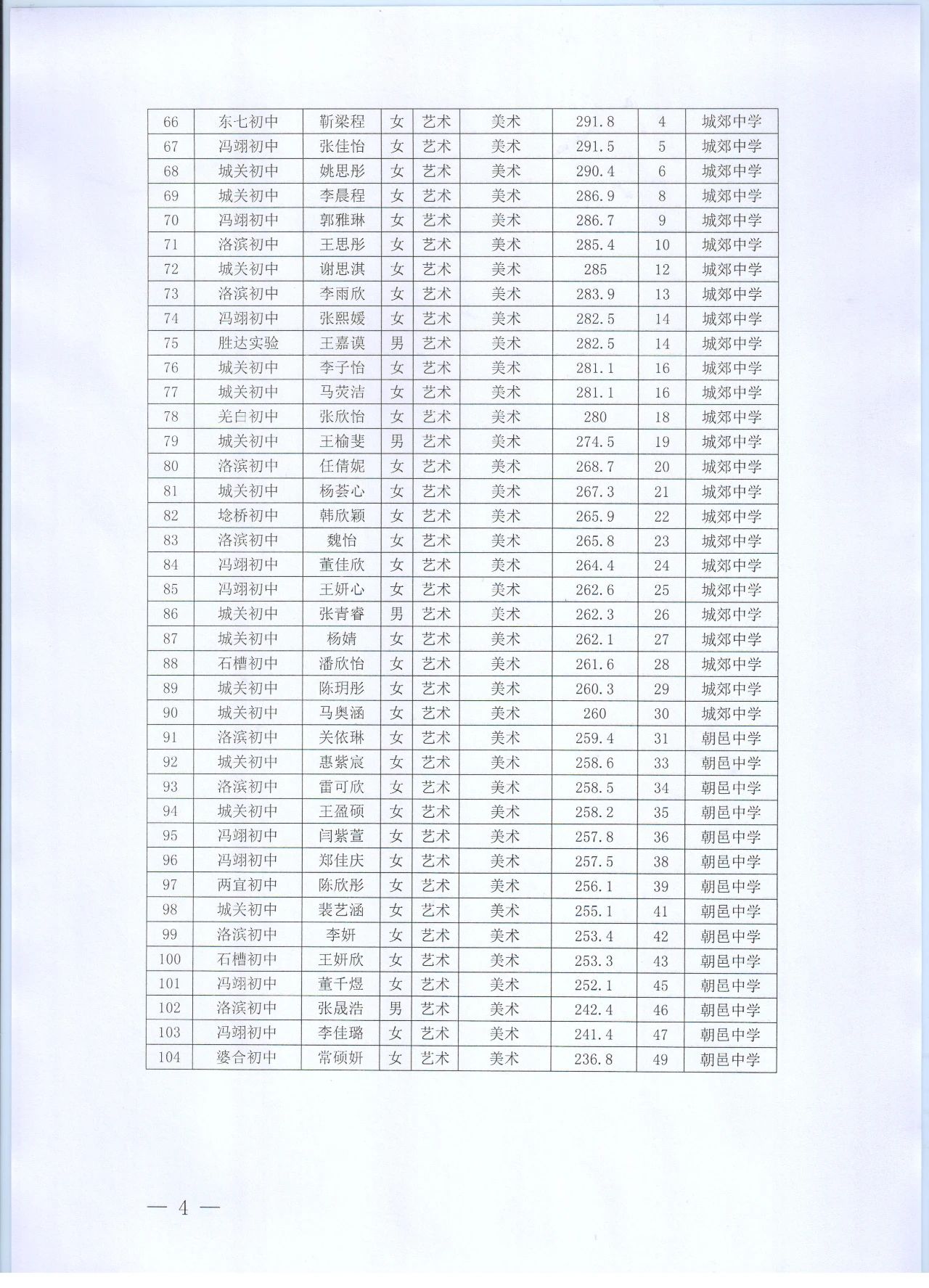 | 66 | 东七初中 | 靳梁程 | 女 | 艺术 | 美术 | 291.8 | 4 | 城郊中学 |
|---|---|---|---|---|---|---|---|---|
| 67 | 冯翊初中 | 张佳怡 | 女 | 艺术 | 美术 | 291.5 | 5 | 城郊中学 |
| 68 | 城关初中 | 姚思彤 | 女 | 艺术 | 美术 | 290.4 | 6 | 城郊中学 |
| 69 | 城关初中 | 李晨程 | 女 | 艺术 | 美术 | 286.9 | 8 | 城郊中学 |
| 70 | 冯翊初中 | 郭雅琳 | 女 | 艺术 | 美术 | 286.7 | 9 | 城郊中学 |
| 71 | 洛滨初中 | 王思彤 | 女 | 艺术 | 美术 | 285.4 | 10 | 城郊中学 |
| 72 | 城关初中 | 谢思淇 | 女 | 艺术 | 美术 | 285 | 12 | 城郊中学 |
| 73 | 洛滨初中 | 李雨欣 | 女 | 艺术 | 美术 | 283.9 | 13 | 城郊中学 |
| 74 | 冯翊初中 | 张熙媛 | 女 | 艺术 | 美术 | 282.5 | 14 | 城郊中学 |
| 75 | 胜达实验 | 王嘉谟 | 男 | 艺术 | 美术 | 282.5 | 14 | 城郊中学 |
| 76 | 城关初中 | 李子怡 | 女 | 艺术 | 美术 | 281.1 | 16 | 城郊中学 |
| 77 | 城关初中 | 马荧洁 | 女 | 艺术 | 美术 | 281.1 | 16 | 城郊中学 |
| 78 | 羌白初中 | 张欣怡 | 女 | 艺术 | 美术 | 280 | 18 | 城郊中学 |
| 79 | 城关初中 | 王榆斐 | 男 | 艺术 | 美术 | 274.5 | 19 | 城郊中学 |
| 80 | 洛滨初中 | 任倩妮 | 女 | 艺术 | 美术 | 268.7 | 20 | 城郊中学 |
| 81 | 城关初中 | 杨荟心 | 女 | 艺术 | 美术 | 267.3 | 21 | 城郊中学 |
| 82 | 埝桥初中 | 韩欣颖 | 女 | 艺术 | 美术 | 265.9 | 22 | 城郊中学 |
| 83 | 洛滨初中 | 魏怡 | 女 | 艺术 | 美术 | 265.8 | 23 | 城郊中学 |
| 84 | 冯翊初中 | 董佳欣 | 女 | 艺术 | 美术 | 264.4 | 24 | 城郊中学 |
| 85 | 冯翊初中 | 王妍心 | 女 | 艺术 | 美术 | 262.6 | 25 | 城郊中学 |
| 86 | 城关初中 | 张青睿 | 男 | 艺术 | 美术 | 262.3 | 26 | 城郊中学 |
| 87 | 城关初中 | 杨婧 | 女 | 艺术 | 美术 | 262.1 | 27 | 城郊中学 |
| 88 | 石槽初中 | 潘欣怡 | 女 | 艺术 | 美术 | 261.6 | 28 | 城郊中学 |
| 89 | 城关初中 | 陈玥彤 | 女 | 艺术 | 美术 | 260.3 | 29 | 城郊中学 |
| 90 | 城关初中 | 马奥涵 | 女 | 艺术 | 美术 | 260 | 30 | 城郊中学 |
| 91 | 洛滨初中 | 关依琳 | 女 | 艺术 | 美术 | 259.4 | 31 | 朝邑中学 |
| 92 | 城关初中 | 惠紫宸 | 女 | 艺术 | 美术 | 258.6 | 33 | 朝邑中学 |
| 93 | 洛滨初中 | 雷可欣 | 女 | 艺术 | 美术 | 258.5 | 34 | 朝邑中学 |
| 94 | 城关初中 | 王盈硕 | 女 | 艺术 | 美术 | 258.2 | 35 | 朝邑中学 |
| 95 | 冯翊初中 | 闫紫萱 | 女 | 艺术 | 美术 | 257.8 | 36 | 朝邑中学 |
| 96 | 冯翊初中 | 郑佳庆 | 女 | 艺术 | 美术 | 257.5 | 38 | 朝邑中学 |
| 97 | 两宜初中 | 陈欣彤 | 女 | 艺术 | 美术 | 256.1 | 39 | 朝邑中学 |
| 98 | 城关初中 | 裴艺涵 | 女 | 艺术 | 美术 | 255.1 | 41 | 朝邑中学 |
| 99 | 洛滨初中 | 李妍 | 女 | 艺术 | 美术 | 253.4 | 42 | 朝邑中学 |
| 100 | 石槽初中 | 王妍欣 | 女 | 艺术 | 美术 | 253.3 | 43 | 朝邑中学 |
| 101 | 冯翊初中 | 董千煜 | 女 | 艺术 | 美术 | 252.1 | 45 | 朝邑中学 |
| 102 | 洛滨初中 | 张晟浩 | 男 | 艺术 | 美术 | 242.4 | 46 | 朝邑中学 |
| 103 | 冯翊初中 | 李佳璐 | 女 | 艺术 | 美术 | 241.4 | 47 | 朝邑中学 |
| 104 | 婆合初中 | 常硕妍 | 女 | 艺术 | 美术 | 236.8 | 49 | 朝邑中学 |

— 4 —